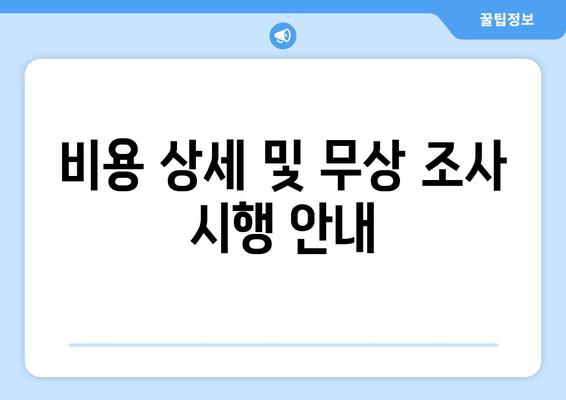 꿀팁정보

비용 상세 및 무상 조사 시행 안내